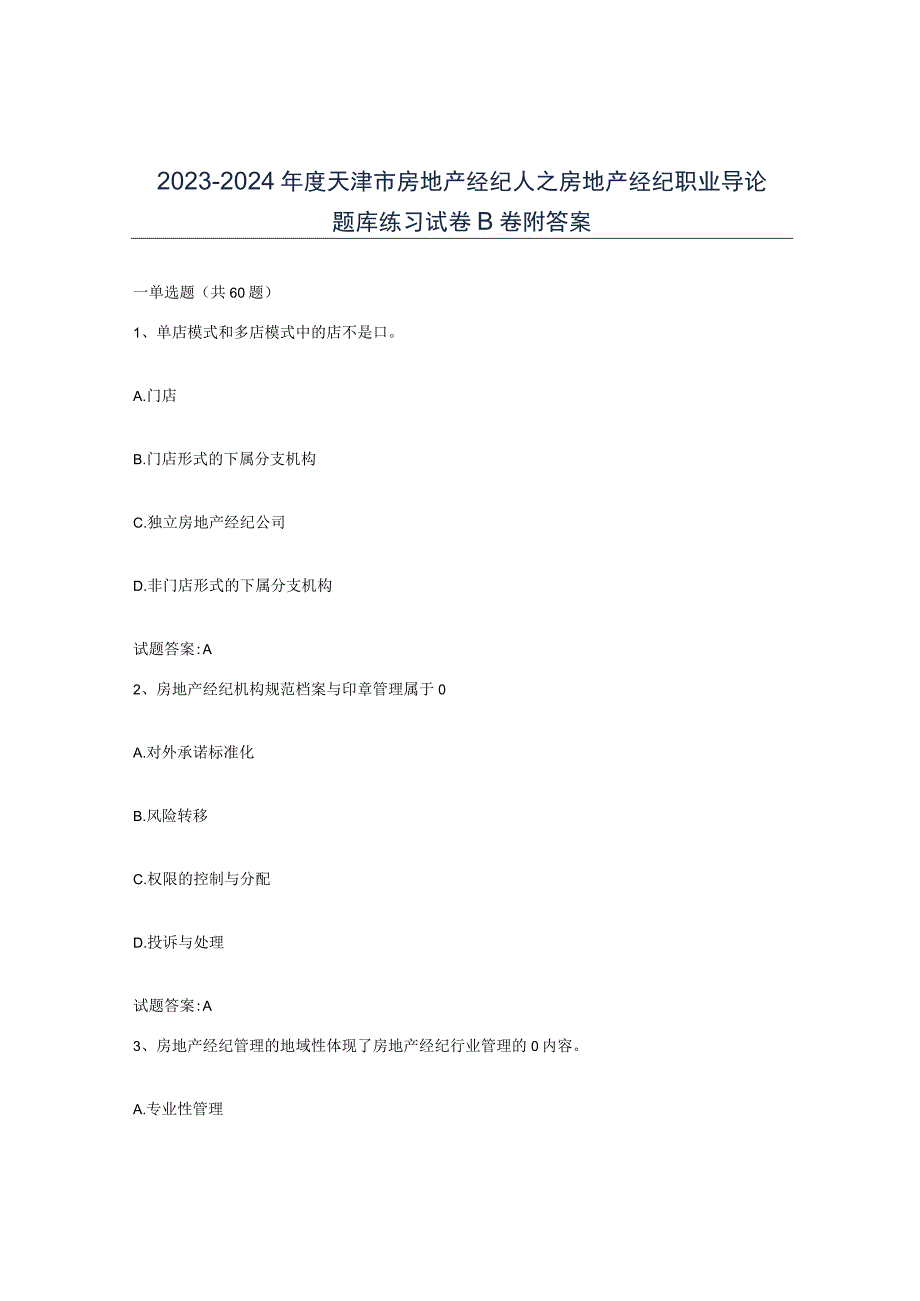 2023-2024年度天津市房地产经纪人之房地产经纪职业导论题库练习试卷B卷附答案

一单选题（共60题）

1、单店模式和多店模式中的店不是口。

A.门店

B.门店形式的下属分支机构

C.独立房地产经纪公司

D.非门店形式的下属分支机构

试题答案:A

2、房地产经纪机构规范档案与印章管理属于0

A.对外承诺标准化

B.风险转移

C.权限的控制与分配

D.投诉与处理

试题答案:A

3、房地产经纪管理的地域性体现了房地产经纪行业管理的0内容。

A.专业性管理